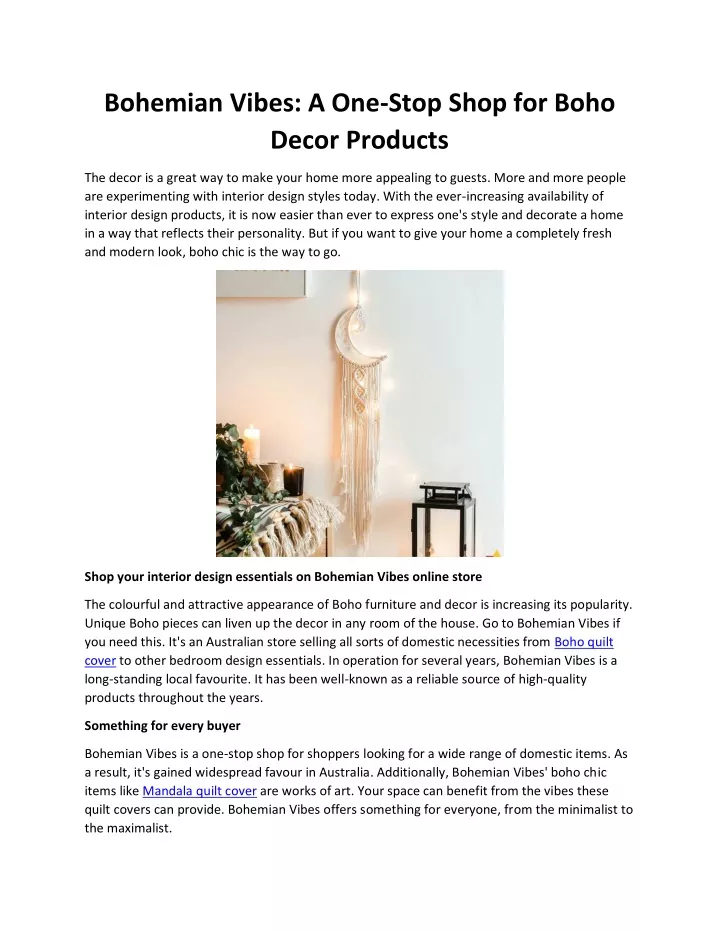 Bohemian Vibes: A One-Stop Shop for Boho Decor Products

The decor is a great way to make your home more appealing to guests. More and more people are experimenting with interior design styles today. With the ever-increasing availability of interior design products, it is now easier than ever to express one's style and decorate a home in a way that reflects their personality. But if you want to give your home a completely fresh and modern look, boho chic is the way to go.

Shop your interior design essentials on Bohemian Vibes online store

The colourful and attractive appearance of Boho furniture and decor is increasing its popularity. Unique Boho pieces can liven up the decor in any room of the house. Go to Bohemian Vibes if you need this. It's an Australian store selling all sorts of domestic necessities from Boho quilt cover to other bedroom design essentials. In operation for several years, Bohemian Vibes is a long-standing local favourite. It has been well-known as a reliable source of high-quality products throughout the years.

Something for every buyer

Bohemian Vibes is a one-stop shop for shoppers looking for a wide range of domestic items. As a result, it's gained widespread favour in Australia. Additionally, Bohemian Vibes' boho chic items like Mandala quilt cover are works of art. Your space can benefit from the vibes these quilt covers can provide. Bohemian Vibes offers something for everyone, from the minimalist to the maximalist.